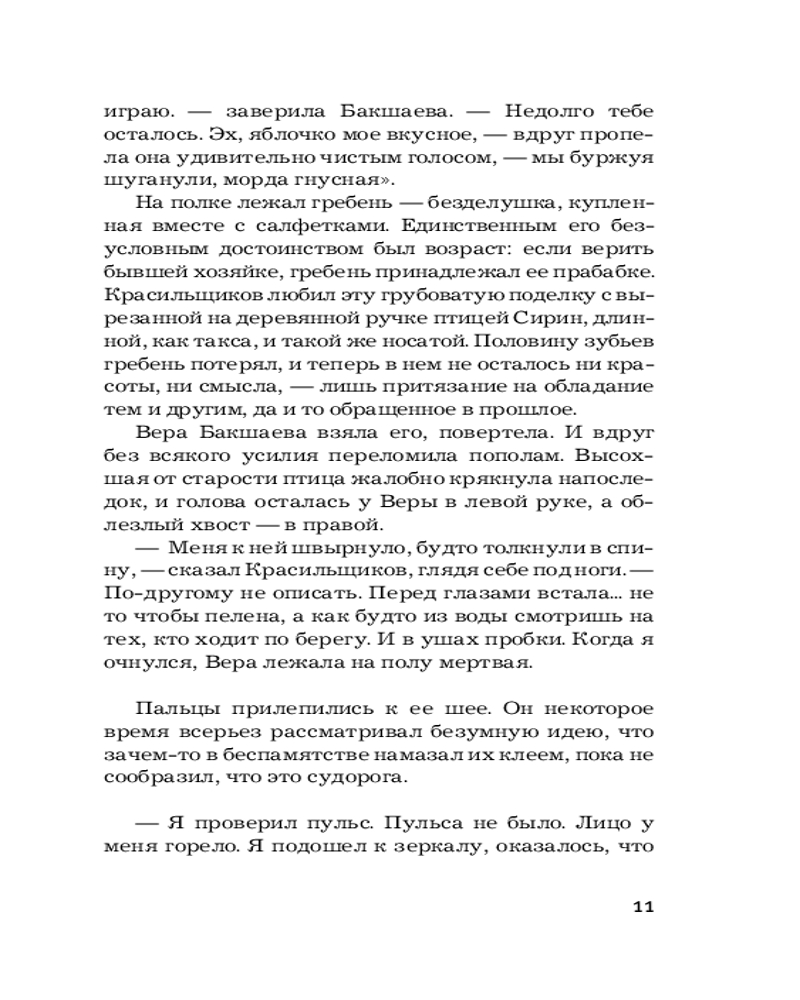 играю. — заверила Бакшаева. — Недолго тебе осталось. Эх, яблочко мое вкусное, — вдруг пропела она удивительно чистым голосом, — мы буржуя шуганули, морда гнусная».

На полке лежал гребень — безделушка, купленная вместе с салфетками. Единственным его безусловным достоинством был возраст: если верить бывшей хозяйке, гребень принадлежал ее прабабке. Красильщиков любил эту грубоватую поделку с вырезанной на деревянной ручке птицей Сирин, длинной, как такса, и такой же носатой. Половину зубьев гребень потерял, и теперь в нем не осталось ни красоты, ни смысла, — лишь притязание на обладание тем и другим, да и то обращенное в прошлое.

Вера Бакшаева взяла его, повертела. И вдруг без всякого усилия переломила пополам. Высохшая от старости птица жалобно крякнула напоследок, и голова осталась у Веры в левой руке, а облезлый хвост — в правой.

— Меня к ней швырнуло, будто толкнули в спину, — сказал Красильщиков, глядя себе под ноги. — По-другому не описать. Перед глазами встала... не то чтобы пелена, а как будто из воды смотришь на тех, кто ходит по берегу. И в ушах пробки. Когда я очнулся, Вера лежала на полу мертвая.

Пальцы прилепились к ее шее. Он некоторое время всерьез рассматривал безумную идею, что зачем-то в беспамятстве намазал их клеем, пока не сообразил, что это судорога.

— Я проверил пульс. Пульса не было. Лицо у меня горело. Я подошел к зеркалу, оказалось, что

11